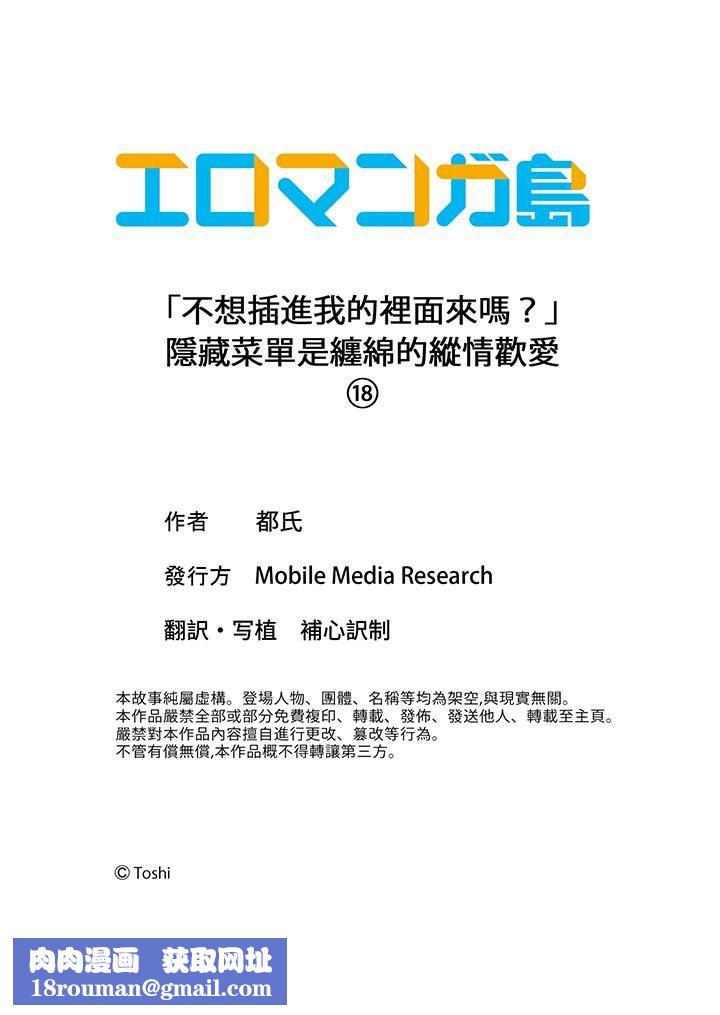 エロマンガ島

「不想插進我的裡面來嗎？」
隱藏菜單是纏綿的縱情歡愛
⑱

作者　都氏

發行方　Mobile Media Research

翻訳・写植　補心訳制

本故事純屬虛構。登場人物、團體、名稱等均為架空,與現實無關。
本作品嚴禁全部或部分免費複印、轉載、發佈、發送他人、轉載至主頁。
嚴禁對本作品內容擅自進行更改、篡改等行為。
不管有償無償,本作品概不得轉讓第三方。

© Toshi

肉肉漫画　获取网址
18rouman@gmail.com